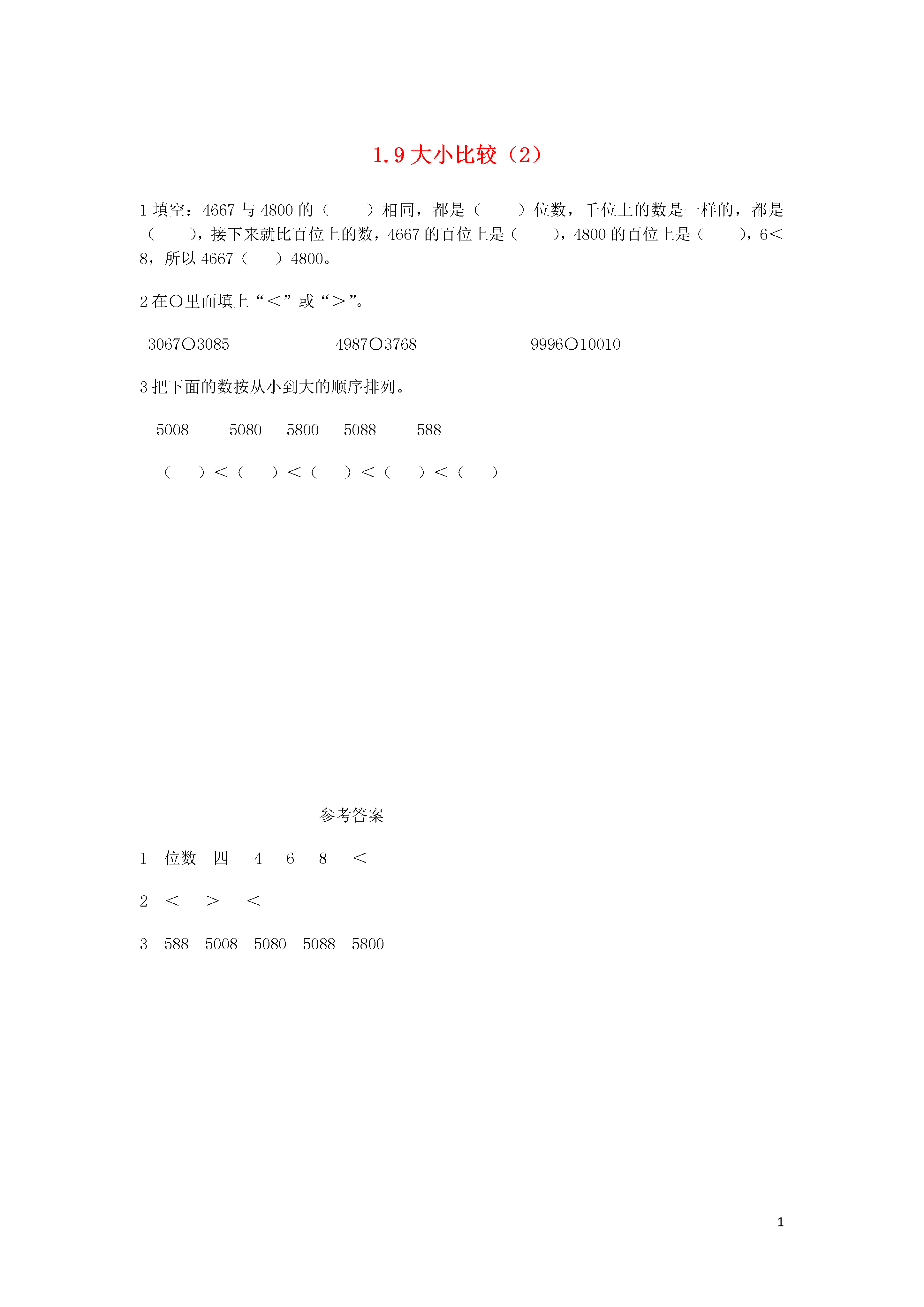 1.9 大小比较（2）

1 填空：4667 与 4800 的（　　）相同，都是（　　）位数，千位上的数是一样的，都是（　　），接下来就比百位上的数，4667 的百位上是（　　），4800 的百位上是（　　），6＜8，所以 4667（　　）4800。

2 在○里面填上“＜”或“＞”。

3067○3085　　　4987○3768　　　9996○10010

3 把下面的数按从小到大的顺序排列。

5008　　5080　　5800　　5088　　588

（　　）＜（　　）＜（　　）＜（　　）＜（　　）

参考答案

1　位数　四　4　6　8　＜

2　＜　＞　＜

3　588　5008　5080　5088　5800

1